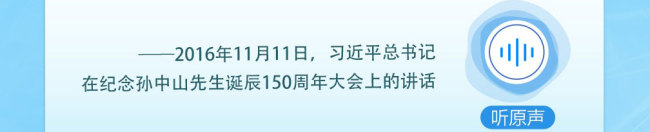 ——2016年11月11日，习近平总书记在纪念孙中山先生诞辰150周年大会上的讲话

听原声